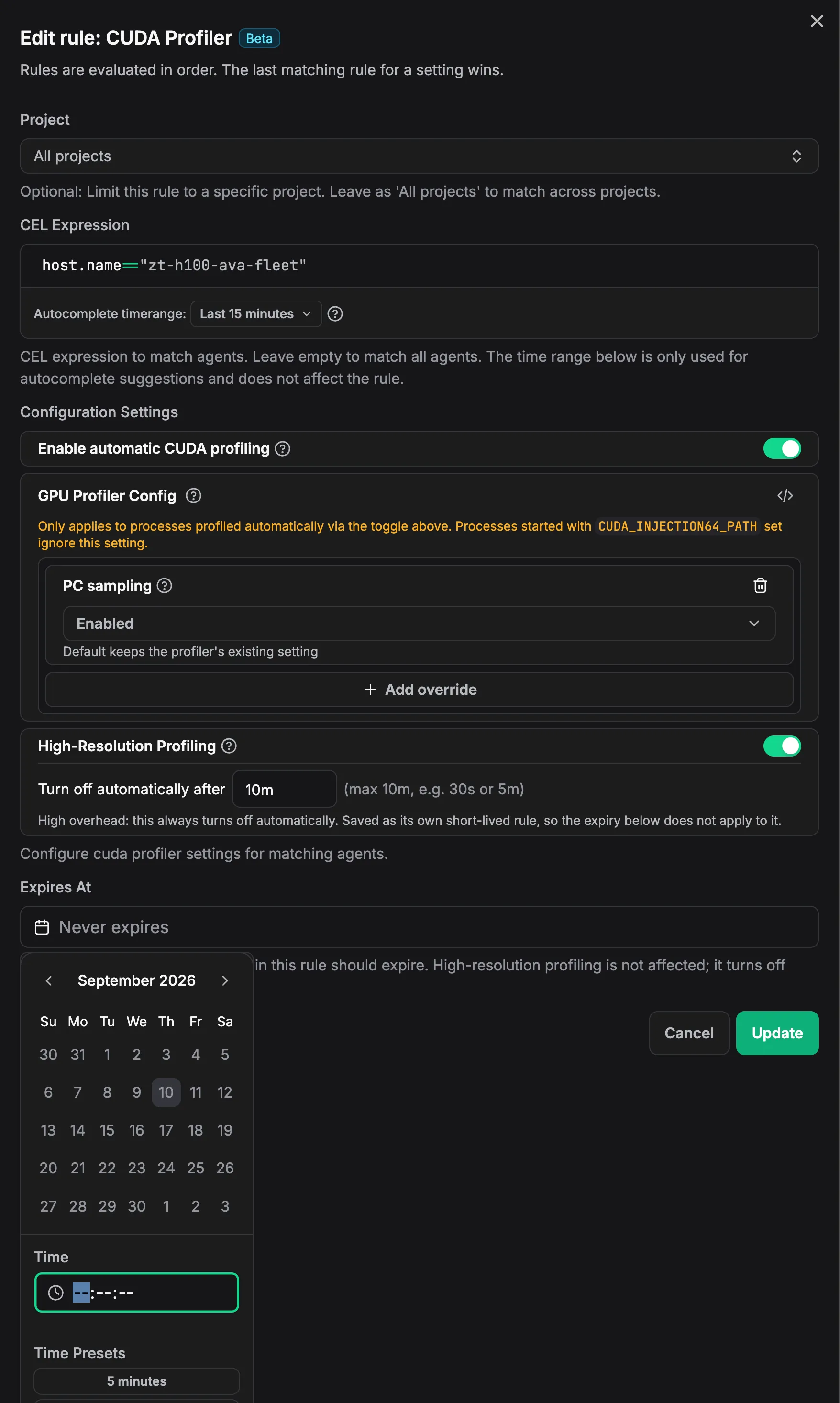 Edit rule: CUDA Profiler Beta

Rules are evaluated in order. The last matching rule for a setting wins.

Project

All projects

Optional: Limit this rule to a specific project. Leave as 'All projects' to match across projects.

CEL Expression

host.name=="zt-h100-ava-fleet"

Autocomplete timerange: Last 15 minutes

CEL expression to match agents. Leave empty to match all agents. The time range below is only used for autocomplete suggestions and does not affect the rule.

Configuration Settings

Enable automatic CUDA profiling

GPU Profiler Config

Only applies to processes profiled automatically via the toggle above. Processes started with CUDA_INJECTION64_PATH set ignore this setting.

PC sampling

Enabled

Default keeps the profiler's existing setting

+ Add override

High-Resolution Profiling

Turn off automatically after 10m (max 10m, e.g. 30s or 5m)

High overhead: this always turns off automatically. Saved as its own short-lived rule, so the expiry below does not apply to it.

Configure cuda profiler settings for matching agents.

Expires At

Never expires

in this rule should expire. High-resolution profiling is not affected; it turns off

September 2026

| Su | Mo | Tu | We | Th | Fr | Sa |
|---|---|---|---|---|---|---|
| 30 | 31 | 1 | 2 | 3 | 4 | 5 |
| 6 | 7 | 8 | 9 | 10 | 11 | 12 |
| 13 | 14 | 15 | 16 | 17 | 18 | 19 |
| 20 | 21 | 22 | 23 | 24 | 25 | 26 |
| 27 | 28 | 29 | 30 | 1 | 2 | 3 |

Cancel Update

Time

--:--:--

Time Presets

5 minutes